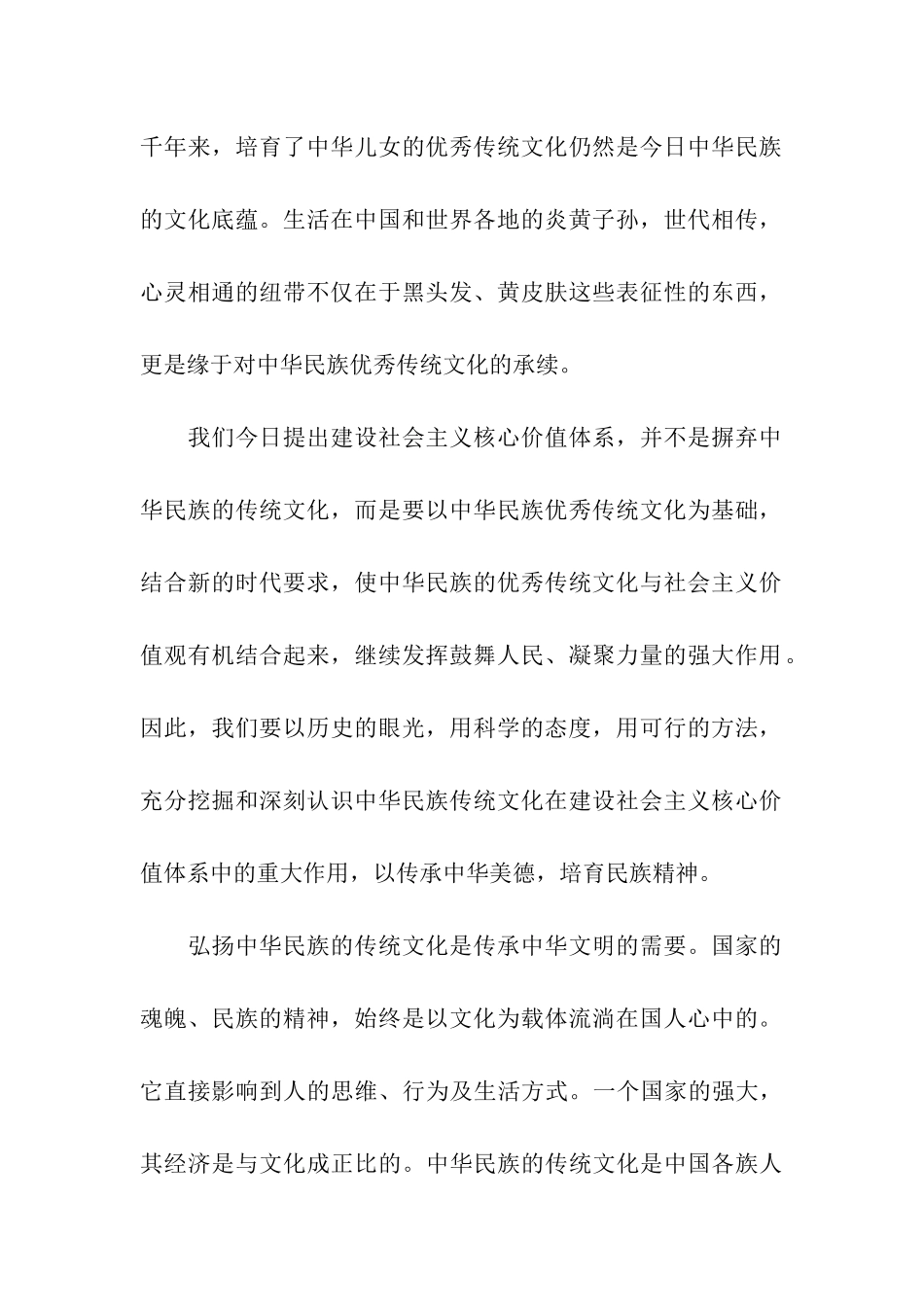 千年来，培育了中华儿女的优秀传统文化仍然是今日中华民族的文化底蕴。生活在中国和世界各地的炎黄子孙，世代相传，心灵相通的纽带不仅在于黑头发、黄皮肤这些表征性的东西，更是缘于对中华民族优秀传统文化的承续。

我们今日提出建设社会主义核心价值体系，并不是摒弃中华民族的传统文化，而是要以中华民族优秀传统文化为基础，结合新的时代要求，使中华民族的优秀传统文化与社会主义价值观有机结合起来，继续发挥鼓舞人民、凝聚力量的强大作用。因此，我们要以历史的眼光，用科学的态度，用可行的方法，充分挖掘和深刻认识中华民族传统文化在建设社会主义核心价值体系中的重大作用，以传承中华美德，培育民族精神。

弘扬中华民族的传统文化是传承中华文明的需要。国家的魂魄、民族的精神，始终是以文化为载体流淌在国人心中的。它直接影响到人的思维、行为及生活方式。一个国家的强大，其经济是与文化成正比的。中华民族的传统文化是中国各族人